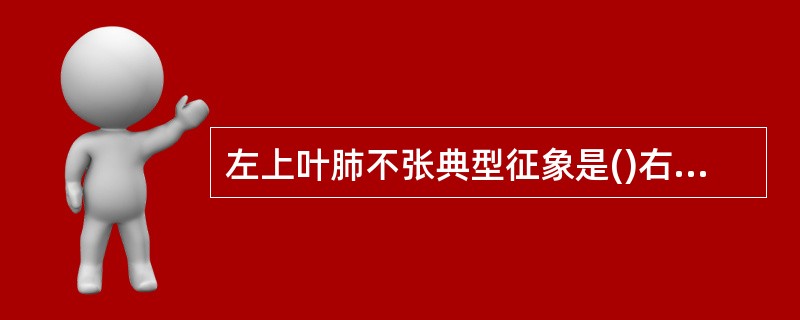 左上叶肺不张典型征象是()右...